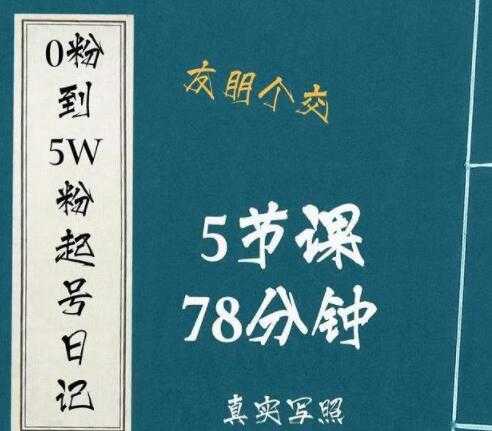 0粉到5W粉起号日记

友朋个交

5节课
78分钟

真实写照